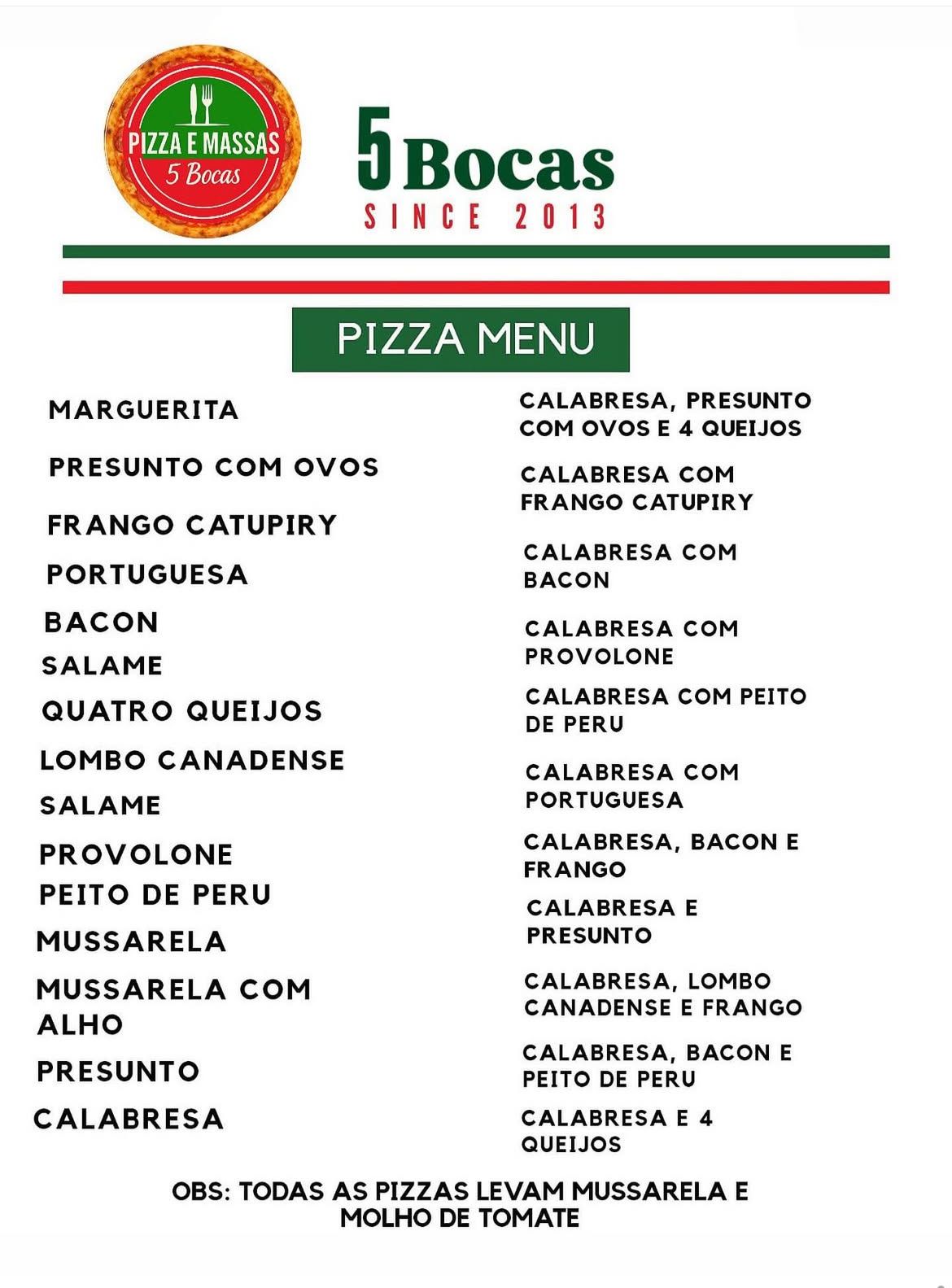 PIZZA E MASSAS
5 Bocas

5 Bocas
SINCE 2013

PIZZA MENU

MARGUERITA

PRESUNTO COM OVOS

FRANGO CATUPIRY

PORTUGUESA

BACON

SALAME

QUATRO QUEIJOS

LOMBO CANADENSE

SALAME

PROVOLONE

PEITO DE PERU

MUSSARELA

MUSSARELA COM ALHO

PRESUNTO

CALABRESA

CALABRESA, PRESUNTO COM OVOS E 4 QUEIJOS

CALABRESA COM FRANGO CATUPIRY

CALABRESA COM BACON

CALABRESA COM PROVOLONE

CALABRESA COM PEITO DE PERU

CALABRESA COM PORTUGUESA

CALABRESA, BACON E FRANGO

CALABRESA E PRESUNTO

CALABRESA, LOMBO CANADENSE E FRANGO

CALABRESA, BACON E PEITO DE PERU

CALABRESA E 4 QUEIJOS

OBS: TODAS AS PIZZAS LEVAM MUSSARELA E MOLHO DE TOMATE